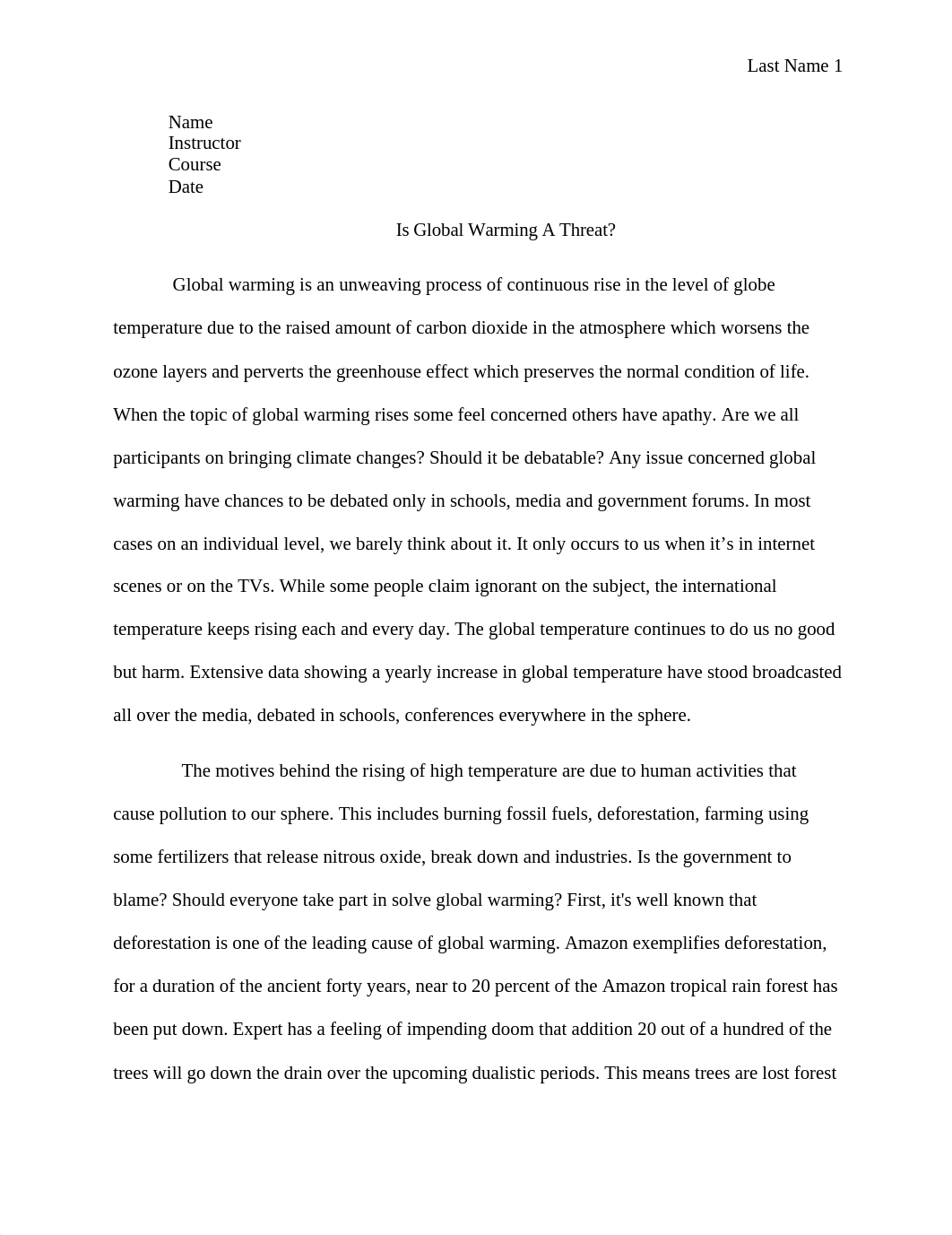 Last Name 1

Name
Instructor
Course
Date

Is Global Warming A Threat?

Global warming is an unweaving process of continuous rise in the level of globe temperature due to the raised amount of carbon dioxide in the atmosphere which worsens the ozone layers and perverts the greenhouse effect which preserves the normal condition of life. When the topic of global warming rises some feel concerned others have apathy. Are we all participants on bringing climate changes? Should it be debatable? Any issue concerned global warming have chances to be debated only in schools, media and government forums. In most cases on an individual level, we barely think about it. It only occurs to us when it’s in internet scenes or on the TVs. While some people claim ignorant on the subject, the international temperature keeps rising each and every day. The global temperature continues to do us no good but harm. Extensive data showing a yearly increase in global temperature have stood broadcasted all over the media, debated in schools, conferences everywhere in the sphere.

The motives behind the rising of high temperature are due to human activities that cause pollution to our sphere. This includes burning fossil fuels, deforestation, farming using some fertilizers that release nitrous oxide, break down and industries. Is the government to blame? Should everyone take part in solve global warming? First, it's well known that deforestation is one of the leading cause of global warming. Amazon exemplifies deforestation, for a duration of the ancient forty years, near to 20 percent of the Amazon tropical rain forest has been put down. Expert has a feeling of impending doom that addition 20 out of a hundred of the trees will go down the drain over the upcoming dualistic periods. This means trees are lost forest